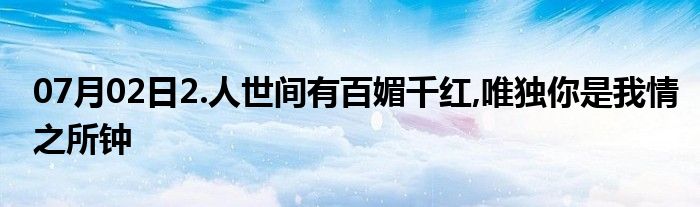 07月02日2.人世间有百媚千红,唯独你是我情之所钟